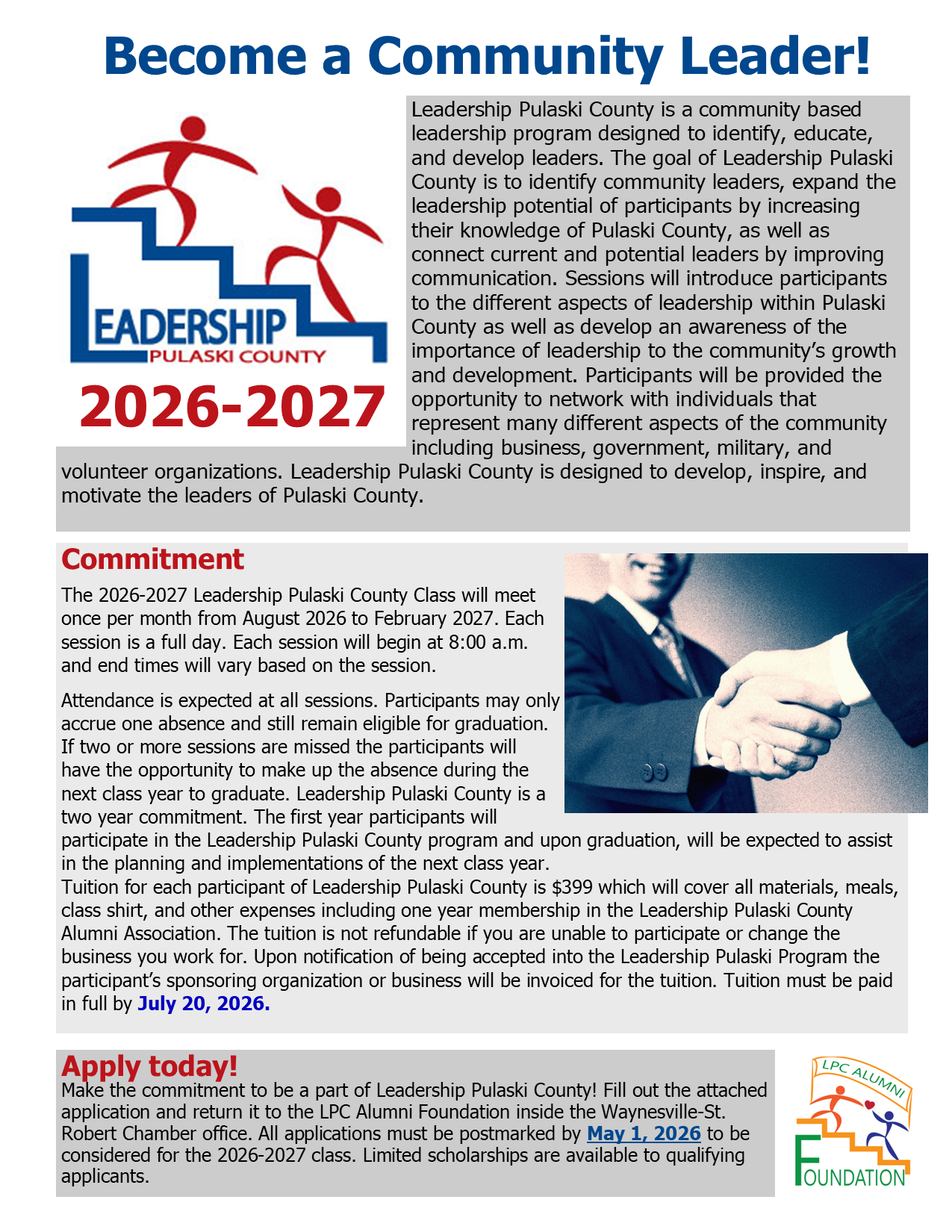 Become a Community Leader!

LEADERSHIP
PULASKI COUNTY

2026-2027

Leadership Pulaski County is a community based leadership program designed to identify, educate, and develop leaders. The goal of Leadership Pulaski County is to identify community leaders, expand the leadership potential of participants by increasing their knowledge of Pulaski County, as well as connect current and potential leaders by improving communication. Sessions will introduce participants to the different aspects of leadership within Pulaski County as well as develop an awareness of the importance of leadership to the community's growth and development. Participants will be provided the opportunity to network with individuals that represent many different aspects of the community including business, government, military, and volunteer organizations. Leadership Pulaski County is designed to develop, inspire, and motivate the leaders of Pulaski County.

Commitment

The 2026-2027 Leadership Pulaski County Class will meet once per month from August 2026 to February 2027. Each session is a full day. Each session will begin at 8:00 a.m. and end times will vary based on the session.

Attendance is expected at all sessions. Participants may only accrue one absence and still remain eligible for graduation. If two or more sessions are missed the participants will have the opportunity to make up the absence during the next class year to graduate. Leadership Pulaski County is a two year commitment. The first year participants will participate in the Leadership Pulaski County program and upon graduation, will be expected to assist in the planning and implementations of the next class year.
Tuition for each participant of Leadership Pulaski County is $399 which will cover all materials, meals, class shirt, and other expenses including one year membership in the Leadership Pulaski County Alumni Association. The tuition is not refundable if you are unable to participate or change the business you work for. Upon notification of being accepted into the Leadership Pulaski Program the participant's sponsoring organization or business will be invoiced for the tuition. Tuition must be paid in full by July 20, 2026.

Apply today!
Make the commitment to be a part of Leadership Pulaski County! Fill out the attached application and return it to the LPC Alumni Foundation inside the Waynesville-St. Robert Chamber office. All applications must be postmarked by May 1, 2026 to be considered for the 2026-2027 class. Limited scholarships are available to qualifying applicants.

LPC ALUMNI
FOUNDATION